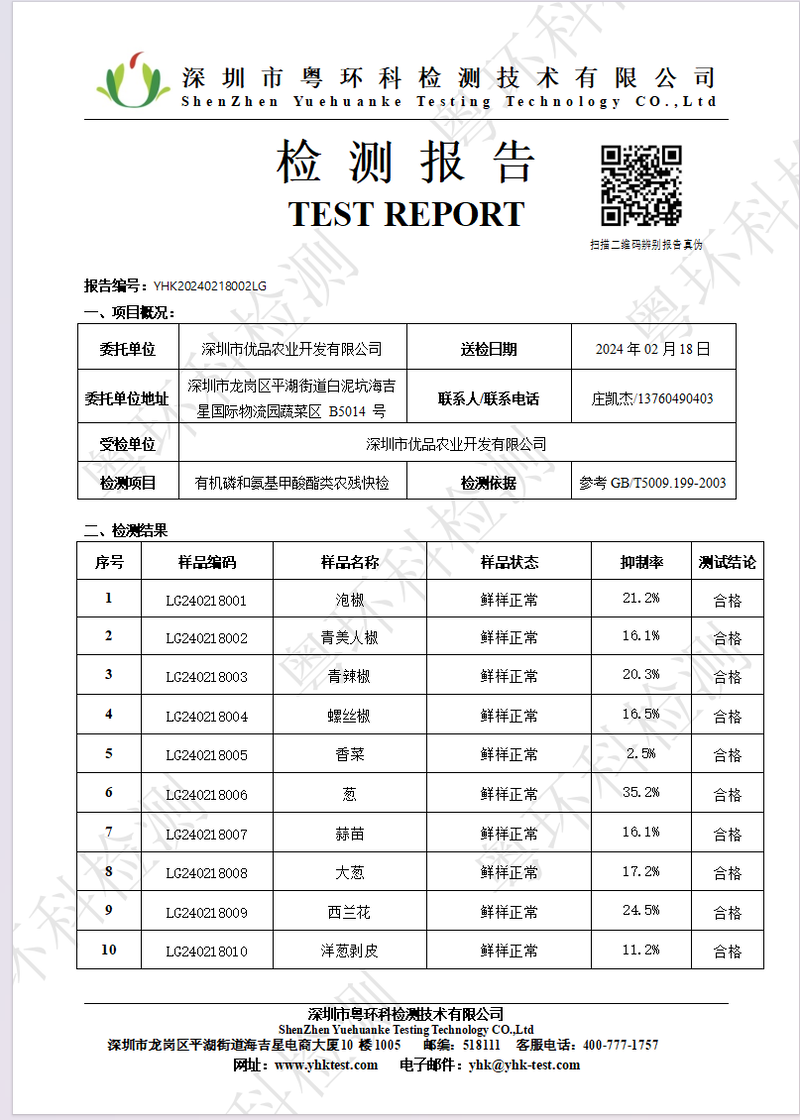 深圳市粤环科检测技术有限公司
ShenZhen Yuehuanke Testing Technology CO.,Ltd

检测报告
TEST REPORT

扫描二维码辨别报告真伪

报告编号：YHK20240218002LG

一、项目概况：

| 委托单位 | 深圳市优品农业开发有限公司 | 送检日期 | 2024 年 02 月 18 日 |
|---|---|---|---|
| 委托单位地址 | 深圳市龙岗区平湖街道白泥坑海吉星国际物流园蔬菜区 B5014 号 | 联系人/联系电话 | 庄凯杰/13760490403 |
| 受检单位 | 深圳市优品农业开发有限公司 | | |
| 检测项目 | 有机磷和氨基甲酸酯类农残快检 | 检测依据 | 参考 GB/T5009.199-2003 |

二、检测结果

| 序号 | 样品编码 | 样品名称 | 样品状态 | 抑制率 | 测试结论 |
|---|---|---|---|---|---|
| 1 | LG240218001 | 泡椒 | 鲜样正常 | 21.2% | 合格 |
| 2 | LG240218002 | 青美人椒 | 鲜样正常 | 16.1% | 合格 |
| 3 | LG240218003 | 青辣椒 | 鲜样正常 | 20.3% | 合格 |
| 4 | LG240218004 | 螺丝椒 | 鲜样正常 | 16.5% | 合格 |
| 5 | LG240218005 | 香菜 | 鲜样正常 | 2.5% | 合格 |
| 6 | LG240218006 | 葱 | 鲜样正常 | 35.2% | 合格 |
| 7 | LG240218007 | 蒜苗 | 鲜样正常 | 16.1% | 合格 |
| 8 | LG240218008 | 大葱 | 鲜样正常 | 17.2% | 合格 |
| 9 | LG240218009 | 西兰花 | 鲜样正常 | 24.5% | 合格 |
| 10 | LG240218010 | 洋葱剥皮 | 鲜样正常 | 11.2% | 合格 |

深圳市粤环科检测技术有限公司
ShenZhen Yuehuanke Testing Technology CO.,Ltd
深圳市龙岗区平湖街道海吉星电商大厦10 楼 1005 邮编：518111 客服电话：400-777-1757
网址：www.yhktest.com 电子邮件：yhk@yhk-test.com